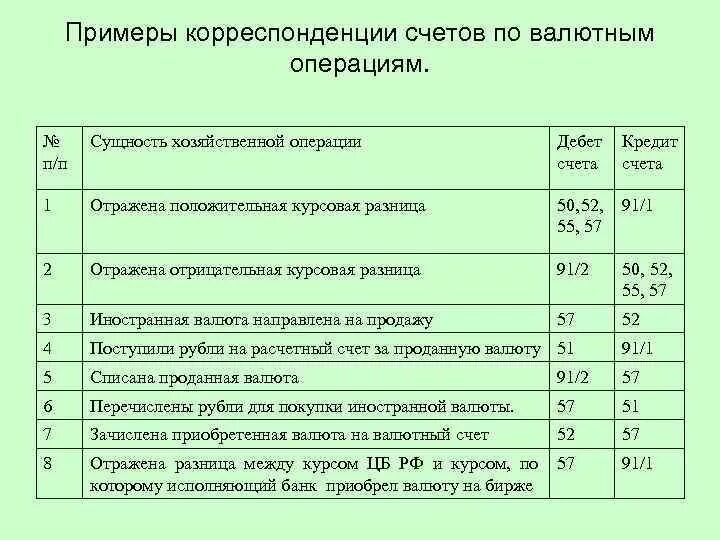 Примеры корреспонденции счетов по валютным операциям.

| № п/п | Сущность хозяйственной операции | Дебет счета | Кредит счета |
|---|---|---|---|
| 1 | Отражена положительная курсовая разница | 50,52, 55, 57 | 91/1 |
| 2 | Отражена отрицательная курсовая разница | 91/2 | 50, 52, 55, 57 |
| 3 | Иностранная валюта направлена на продажу | 57 | 52 |
| 4 | Поступили рубли на расчетный счет за проданную валюту | 51 | 91/1 |
| 5 | Списана проданная валюта | 91/2 | 57 |
| 6 | Перечислены рубли для покупки иностранной валюты. | 57 | 51 |
| 7 | Зачислена приобретенная валюта на валютный счет | 52 | 57 |
| 8 | Отражена разница между курсом ЦБ РФ и курсом, по которому исполняющий банк приобрел валюту на бирже | 57 | 91/1 |